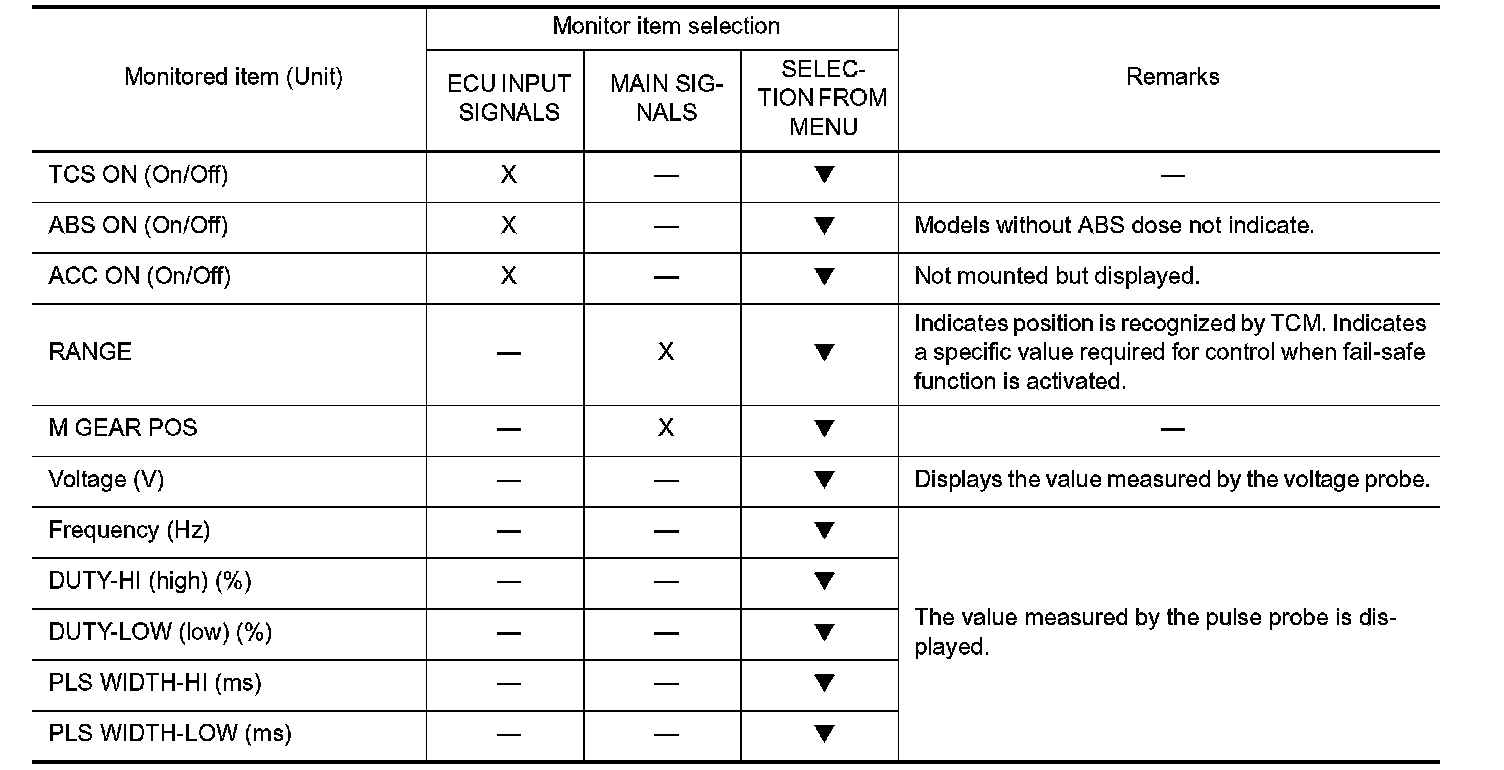 | Monitored item (Unit) | Monitor item selection: ECU INPUT SIGNALS | Monitor item selection: MAIN SIGNALS | Monitor item selection: SELECTION FROM MENU | Remarks |
|---|---|---|---|---|
| TCS ON (On/Off) | X | — | ▼ | — |
| ABS ON (On/Off) | X | — | ▼ | Models without ABS dose not indicate. |
| ACC ON (On/Off) | X | — | ▼ | Not mounted but displayed. |
| RANGE | — | X | ▼ | Indicates position is recognized by TCM. Indicates a specific value required for control when fail-safe function is activated. |
| M GEAR POS | — | X | ▼ | — |
| Voltage (V) | — | — | ▼ | Displays the value measured by the voltage probe. |
| Frequency (Hz) | — | — | ▼ | The value measured by the pulse probe is displayed. |
| DUTY-HI (high) (%) | — | — | ▼ | |
| DUTY-LOW (low) (%) | — | — | ▼ | |
| PLS WIDTH-HI (ms) | — | — | ▼ | |
| PLS WIDTH-LOW (ms) | — | — | ▼ | |